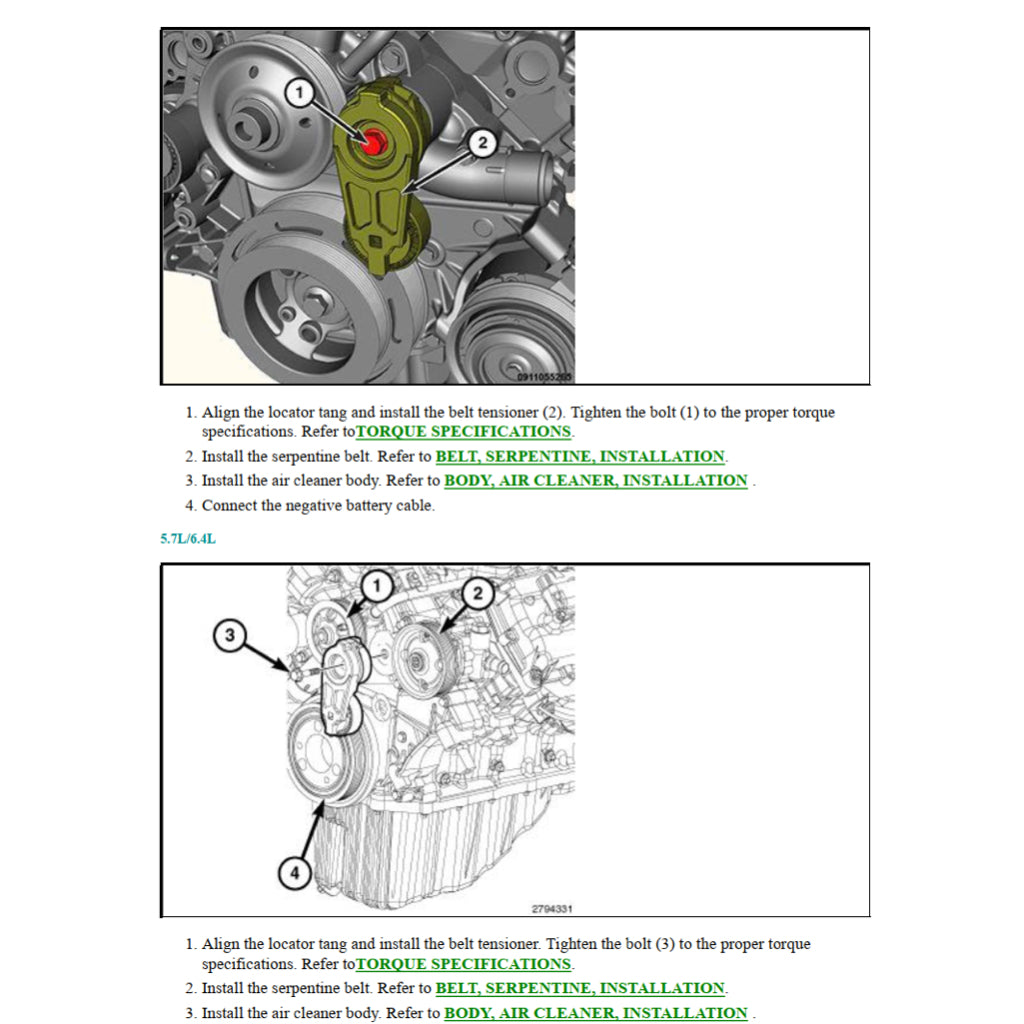 1

2

0911055265

1. Align the locator tang and install the belt tensioner (2). Tighten the bolt (1) to the proper torque specifications. Refer toTORQUE SPECIFICATIONS.
2. Install the serpentine belt. Refer to BELT, SERPENTINE, INSTALLATION.
3. Install the air cleaner body. Refer to BODY, AIR CLEANER, INSTALLATION .
4. Connect the negative battery cable.

5.7L/6.4L

1

2

3

4

2794331

1. Align the locator tang and install the belt tensioner. Tighten the bolt (3) to the proper torque specifications. Refer toTORQUE SPECIFICATIONS.
2. Install the serpentine belt. Refer to BELT, SERPENTINE, INSTALLATION.
3. Install the air cleaner body. Refer to BODY, AIR CLEANER, INSTALLATION .